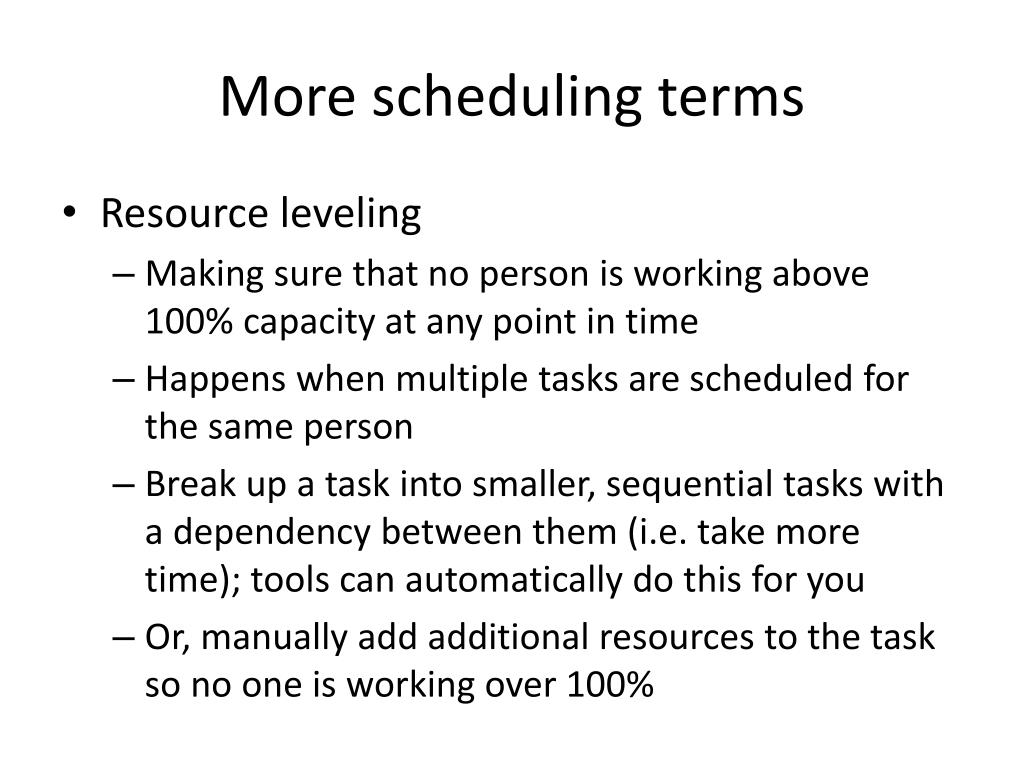 More scheduling terms

• Resource leveling
– Making sure that no person is working above 100% capacity at any point in time
– Happens when multiple tasks are scheduled for the same person
– Break up a task into smaller, sequential tasks with a dependency between them (i.e. take more time); tools can automatically do this for you
– Or, manually add additional resources to the task so no one is working over 100%